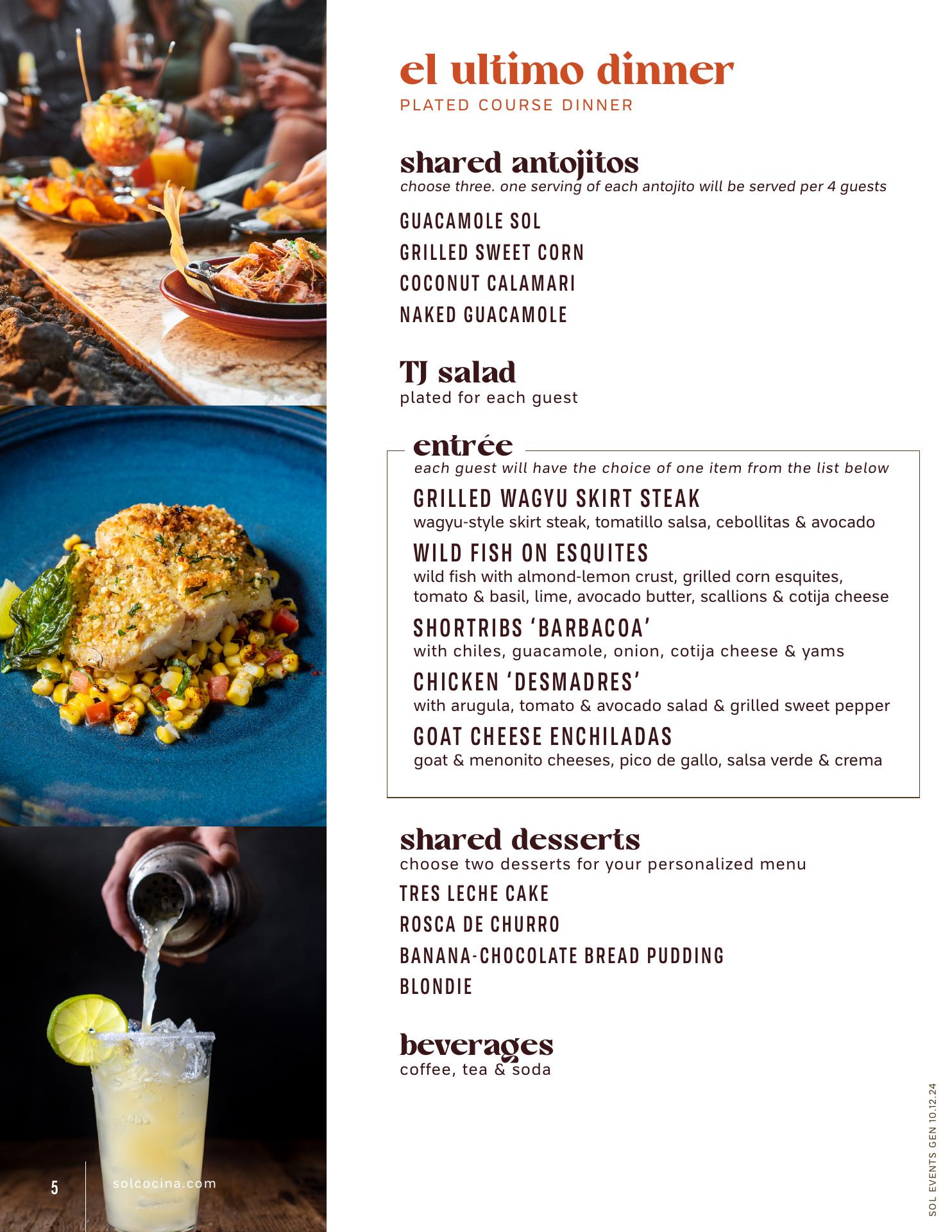 el ultimo dinner
PLATED COURSE DINNER

shared antojitos
choose three. one serving of each antojito will be served per 4 guests

GUACAMOLE SOL
GRILLED SWEET CORN
COCONUT CALAMARI
NAKED GUACAMOLE

TJ salad
plated for each guest

entrée
each guest will have the choice of one item from the list below

GRILLED WAGYU SKIRT STEAK
wagyu-style skirt steak, tomatillo salsa, cebollitas & avocado

WILD FISH ON ESQUITES
wild fish with almond-lemon crust, grilled corn esquites, tomato & basil, lime, avocado butter, scallions & cotija cheese

SHORTRIBS 'BARBACOA'
with chiles, guacamole, onion, cotija cheese & yams

CHICKEN 'DESMADRES'
with arugula, tomato & avocado salad & grilled sweet pepper

GOAT CHEESE ENCHILADAS
goat & menonito cheeses, pico de gallo, salsa verde & crema

shared desserts
choose two desserts for your personalized menu

TRES LECHE CAKE
ROSCA DE CHURRO
BANANA-CHOCOLATE BREAD PUDDING
BLONDIE

beverages
coffee, tea & soda

5 solcocina.com

SOL EVENTS GEN 10.12.24